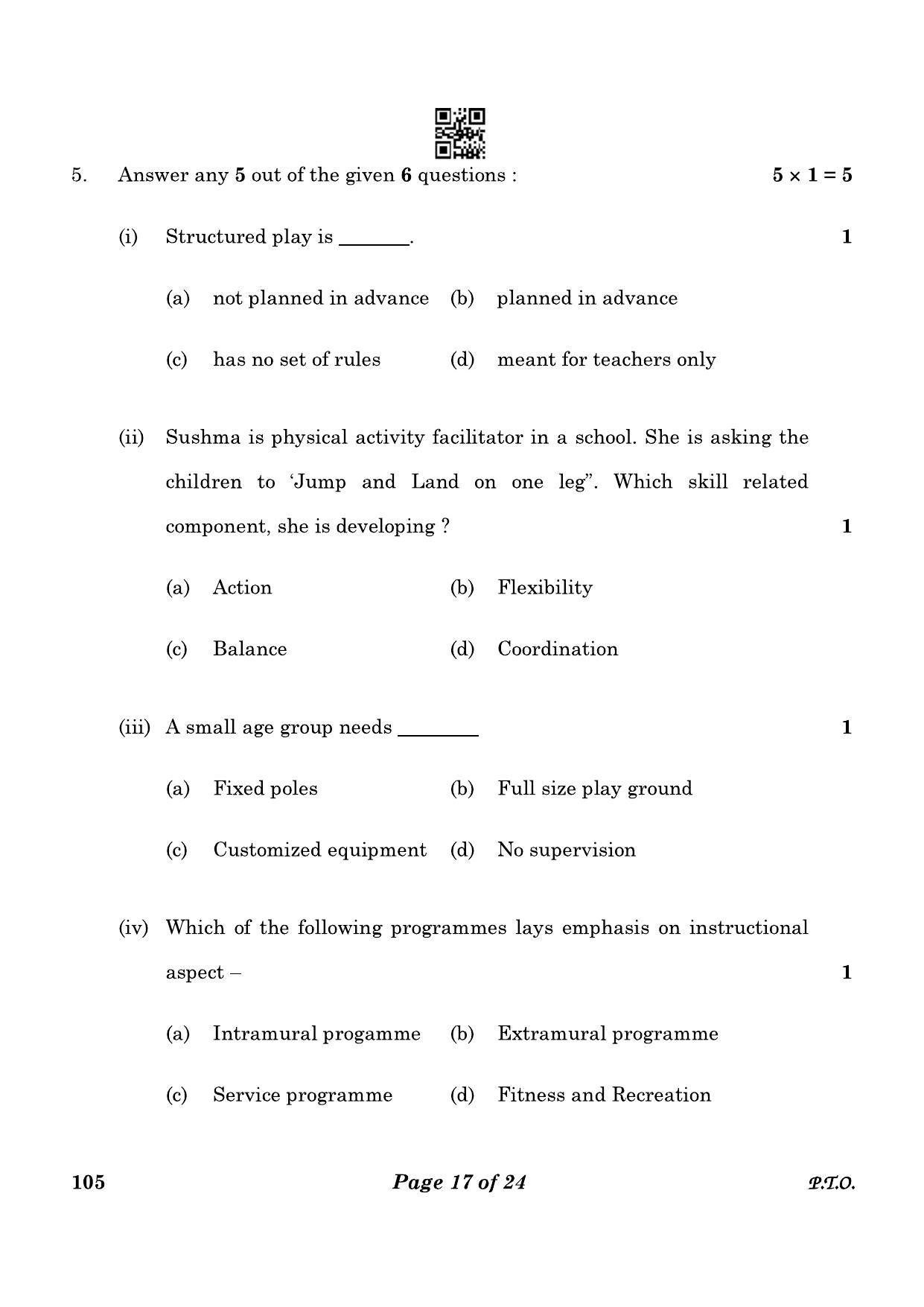 5. Answer any 5 out of the given 6 questions : $5 \times 1 = 5$

(i) Structured play is ____. 1

(a) not planned in advance (b) planned in advance

(c) has no set of rules (d) meant for teachers only

(ii) Sushma is physical activity facilitator in a school. She is asking the children to 'Jump and Land on one leg". Which skill related component, she is developing ? 1

(a) Action (b) Flexibility

(c) Balance (d) Coordination

(iii) A small age group needs ____ 1

(a) Fixed poles (b) Full size play ground

(c) Customized equipment (d) No supervision

(iv) Which of the following programmes lays emphasis on instructional aspect – 1

(a) Intramural progamme (b) Extramural programme

(c) Service programme (d) Fitness and Recreation

105 Page 17 of 24 P.T.O.